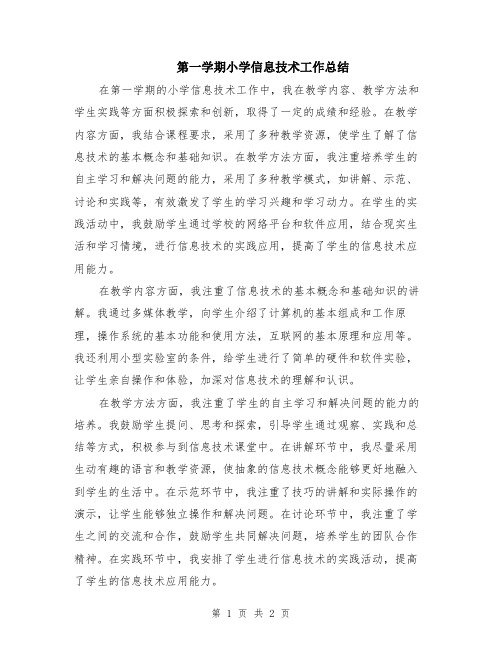 第一学期小学信息技术工作总结

在第一学期的小学信息技术工作中，我在教学内容、教学方法和学生实践等方面积极探索和创新，取得了一定的成绩和经验。在教学内容方面，我结合课程要求，采用了多种教学资源，使学生了解了信息技术的基本概念和基础知识。在教学方法方面，我注重培养学生的自主学习和解决问题的能力，采用了多种教学模式，如讲解、示范、讨论和实践等，有效激发了学生的学习兴趣和学习动力。在学生的实践活动中，我鼓励学生通过学校的网络平台和软件应用，结合现实生活和学习情境，进行信息技术的实践应用，提高了学生的信息技术应用能力。

在教学内容方面，我注重了信息技术的基本概念和基础知识的讲解。我通过多媒体教学，向学生介绍了计算机的基本组成和工作原理，操作系统的基本功能和使用方法，互联网的基本原理和应用等。我还利用小型实验室的条件，给学生进行了简单的硬件和软件实验，让学生亲自操作和体验，加深对信息技术的理解和认识。

在教学方法方面，我注重了学生的自主学习和解决问题的能力的培养。我鼓励学生提问、思考和探索，引导学生通过观察、实践和总结等方式，积极参与到信息技术课堂中。在讲解环节中，我尽量采用生动有趣的语言和教学资源，使抽象的信息技术概念能够更好地融入到学生的生活中。在示范环节中，我注重了技巧的讲解和实际操作的演示，让学生能够独立操作和解决问题。在讨论环节中，我注重了学生之间的交流和合作，鼓励学生共同解决问题，培养学生的团队合作精神。在实践环节中，我安排了学生进行信息技术的实践活动，提高了学生的信息技术应用能力。

第 1 页 共 2 页